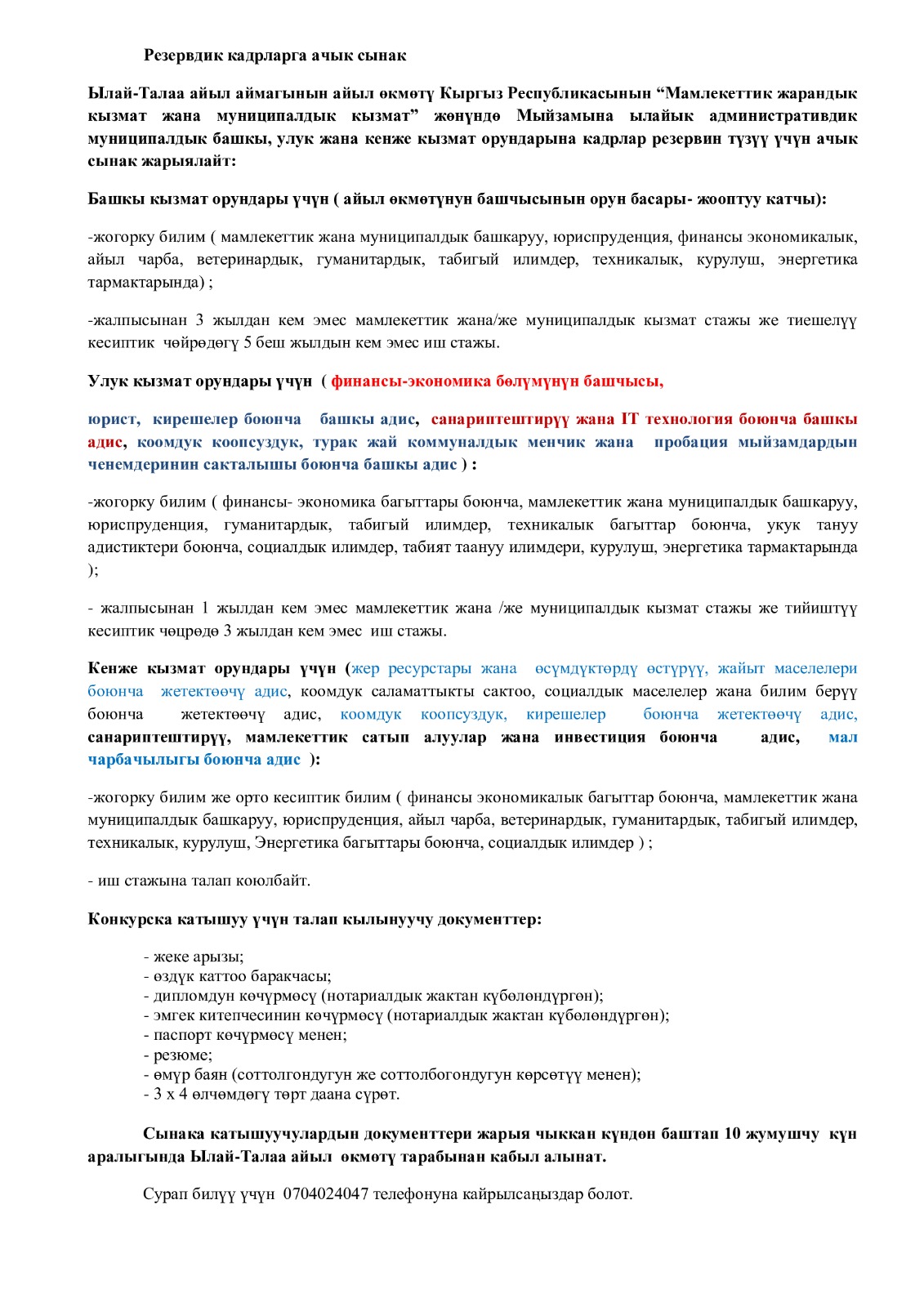 Резервдик кадрларга ачык сынак

Ылай-Талаа айыл аймагынын айыл өкмөтү Кыргыз Республикасынын “Мамлекеттик жарандык кызмат жана муниципалдык кызмат” жөнүндө Мыйзамына ылайык административдик муниципалдык башкы, улук жана кенже кызмат орундарына кадрлар резервин түзүү үчүн ачык сынак жарыялайт:

Башкы кызмат орундары үчүн ( айыл өкмөтүнун башчысынын орун басары- жооптуу катчы):

-жогорку билим ( мамлекеттик жана муниципалдык башкаруу, юриспруденция, финансы экономикалык, айыл чарба, ветеринардык, гуманитардык, табигый илимдер, техникалык, курулуш, энергетика тармактарында) ;

-жалпысынан 3 жылдан кем эмес мамлекеттик жана/же муниципалдык кызмат стажы же тиешелүү кесиптик чөйрөдөгү 5 беш жылдын кем эмес иш стажы.

Улук кызмат орундары үчүн ( финансы-экономика бөлүмүнүн башчысы,

юрист, кирешелер боюнча башкы адис, санариптештирүү жана IT технология боюнча башкы адис, коомдук коопсуздук, турак жай коммуналдык менчик жана пробация мыйзамдардын ченемдеринин сакталышы боюнча башкы адис ) :

-жогорку билим ( финансы- экономика багыттары боюнча, мамлекеттик жана муниципалдык башкаруу, юриспруденция, гуманитардык, табигый илимдер, техникалык багыттар боюнча, укук тануу адистиктери боюнча, социалдык илимдер, табият таануу илимдери, курулуш, энергетика тармактарында );

- жалпысынан 1 жылдан кем эмес мамлекеттик жана /же муниципалдык кызмат стажы же тийиштүү кесиптик чөцрөдө 3 жылдан кем эмес иш стажы.

Кенже кызмат орундары үчүн (жер ресурстары жана өсүмдүктөрдү өстүрүү, жайыт маселелери боюнча жетектөөчү адис, коомдук саламаттыкты сактоо, социалдык маселелер жана билим берүү боюнча жетектөөчү адис, коомдук коопсуздук, кирешелер боюнча жетектөөчү адис, санариптештирүү, мамлекеттик сатып алуулар жана инвестиция боюнча адис, мал чарбачылыгы боюнча адис ):

-жогорку билим же орто кесиптик билим ( финансы экономикалык багыттар боюнча, мамлекеттик жана муниципалдык башкаруу, юриспруденция, айыл чарба, ветеринардык, гуманитардык, табигый илимдер, техникалык, курулуш, Энергетика багыттары боюнча, социалдык илимдер ) ;

- иш стажына талап коюлбайт.

Конкурска катышуу үчүн талап кылынуучу документтер:

- жеке арызы;
- өздүк каттоо баракчасы;
- дипломдун көчүрмөсү (нотариалдык жактан күбөлөндүргөн);
- эмгек китепчесинин көчүрмөсү (нотариалдык жактан күбөлөндүргөн);
- паспорт көчүрмөсү менен;
- резюме;
- өмүр баян (соттолгондугун же соттолбогондугун көрсөтүү менен);
- 3 х 4 өлчөмдөгү төрт даана сүрөт.

Сынака катышуучулардын документтери жарыя чыккан күндөн баштап 10 жумушчу күн аралыгында Ылай-Талаа айыл өкмөтү тарабынан кабыл алынат.

Сурап билүү үчүн 0704024047 телефонуна кайрылсаңыздар болот.